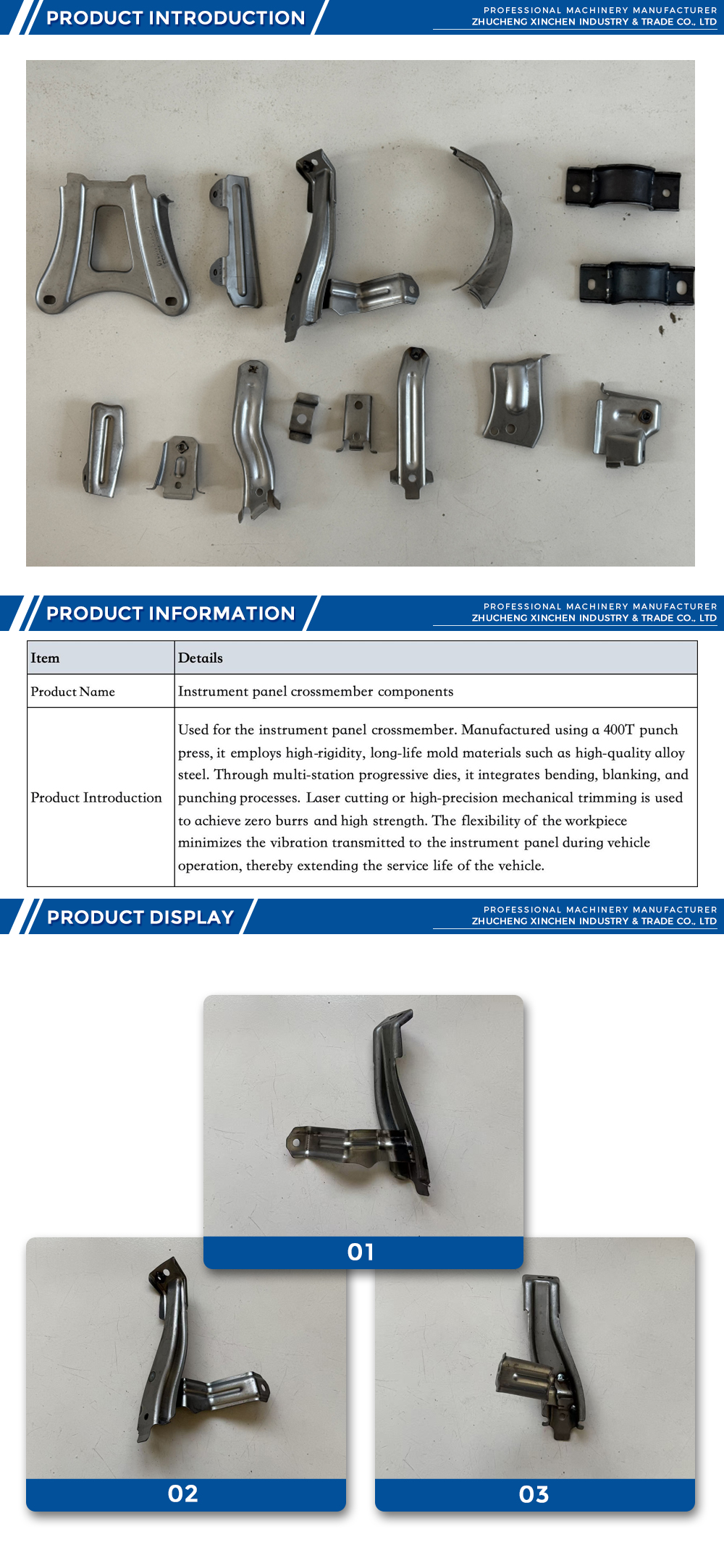 PRODUCT INTRODUCTION

PROFESSIONAL MACHINERY MANUFACTURER
ZHUCHENG XINCHEN INDUSTRY & TRADE CO., LTD

PRODUCT INFORMATION

PROFESSIONAL MACHINERY MANUFACTURER
ZHUCHENG XINCHEN INDUSTRY & TRADE CO., LTD

| Item | Details |
|---|---|
| Product Name | Instrument panel crossmember components |
| Product Introduction | Used for the instrument panel crossmember. Manufactured using a 400T punch press, it employs high-rigidity, long-life mold materials such as high-quality alloy steel. Through multi-station progressive dies, it integrates bending, blanking, and punching processes. Laser cutting or high-precision mechanical trimming is used to achieve zero burrs and high strength. The flexibility of the workpiece minimizes the vibration transmitted to the instrument panel during vehicle operation, thereby extending the service life of the vehicle. |

PRODUCT DISPLAY

PROFESSIONAL MACHINERY MANUFACTURER
ZHUCHENG XINCHEN INDUSTRY & TRADE CO., LTD

01

02

03